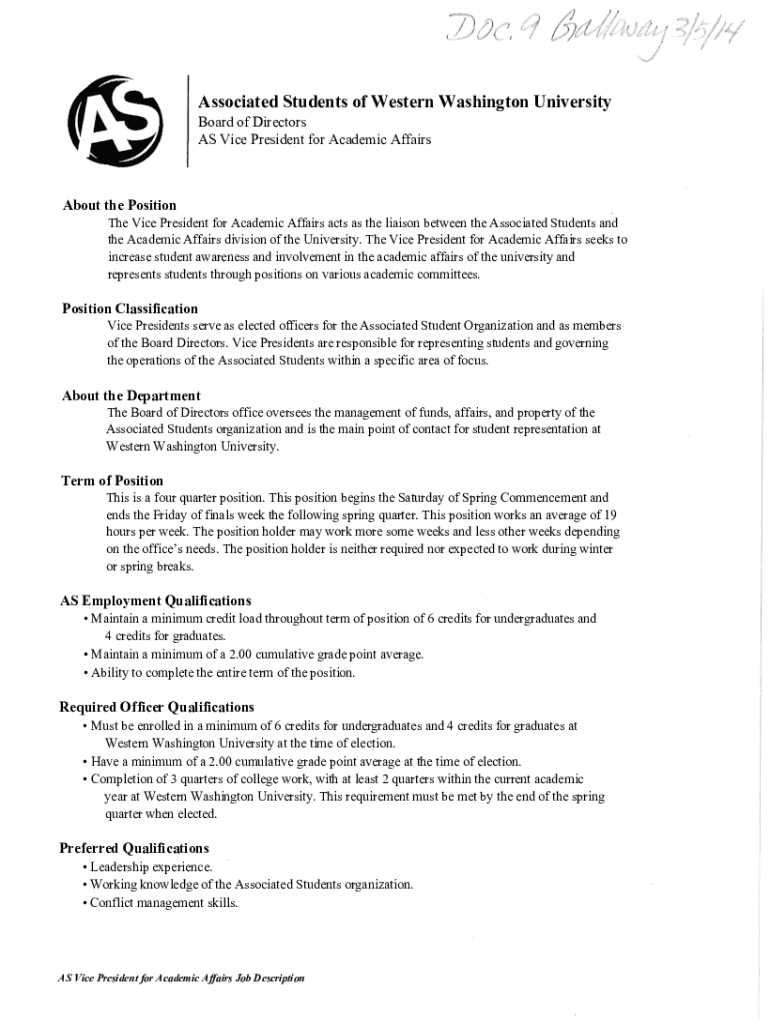 Doc. 9 Galloway 3/5/14

AS

Associated Students of Western Washington University
Board of Directors
AS Vice President for Academic Affairs

About the Position
The Vice President for Academic Affairs acts as the liaison between the Associated Students and the Academic Affairs division of the University. The Vice President for Academic Affairs seeks to increase student awareness and involvement in the academic affairs of the university and represents students through positions on various academic committees.

Position Classification
Vice Presidents serve as elected officers for the Associated Student Organization and as members of the Board Directors. Vice Presidents are responsible for representing students and governing the operations of the Associated Students within a specific area of focus.

About the Department
The Board of Directors office oversees the management of funds, affairs, and property of the Associated Students organization and is the main point of contact for student representation at Western Washington University.

Term of Position
This is a four quarter position. This position begins the Saturday of Spring Commencement and ends the Friday of finals week the following spring quarter. This position works an average of 19 hours per week. The position holder may work more some weeks and less other weeks depending on the office's needs. The position holder is neither required nor expected to work during winter or spring breaks.

AS Employment Qualifications
• Maintain a minimum credit load throughout term of position of 6 credits for undergraduates and 4 credits for graduates.
• Maintain a minimum of a 2.00 cumulative grade point average.
• Ability to complete the entire term of the position.

Required Officer Qualifications
• Must be enrolled in a minimum of 6 credits for undergraduates and 4 credits for graduates at Western Washington University at the time of election.
• Have a minimum of a 2.00 cumulative grade point average at the time of election.
• Completion of 3 quarters of college work, with at least 2 quarters within the current academic year at Western Washington University. This requirement must be met by the end of the spring quarter when elected.

Preferred Qualifications
• Leadership experience.
• Working knowledge of the Associated Students organization.
• Conflict management skills.

AS Vice President for Academic Affairs Job Description